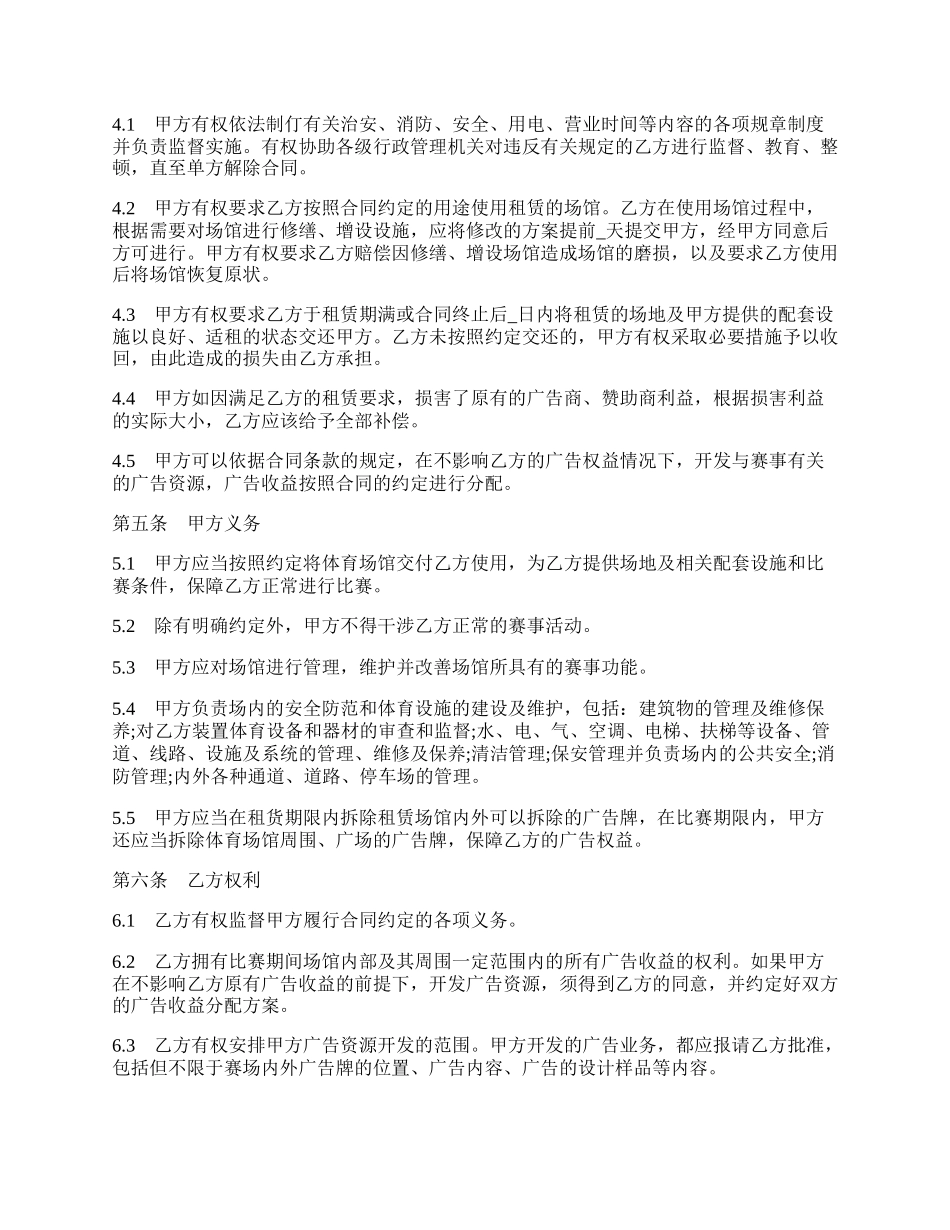 4.1　甲方有权依法制仃有关治安、消防、安全、用电、营业时间等内容的各项规章制度并负责监督实施。有权协助各级行政管理机关对违反有关规定的乙方进行监督、教育、整顿，直至单方解除合同。

4.2　甲方有权要求乙方按照合同约定的用途使用租赁的场馆。乙方在使用场馆过程中，根据需要对场馆进行修缮、增设设施，应将修改的方案提前_天提交甲方，经甲方同意后方可进行。甲方有权要求乙方赔偿因修缮、增设场馆造成场馆的磨损，以及要求乙方使用后将场馆恢复原状。

4.3　甲方有权要求乙方于租赁期满或合同终止后_日内将租赁的场地及甲方提供的配套设施以良好、适租的状态交还甲方。乙方未按照约定交还的，甲方有权采取必要措施予以收回，由此造成的损失由乙方承担。

4.4　甲方如因满足乙方的租赁要求，损害了原有的广告商、赞助商利益，根据损害利益的实际大小，乙方应该给予全部补偿。

4.5　甲方可以依据合同条款的规定，在不影响乙方的广告权益情况下，开发与赛事有关的广告资源，广告收益按照合同的约定进行分配。

第五条　甲方义务

5.1　甲方应当按照约定将体育场馆交付乙方使用，为乙方提供场地及相关配套设施和比赛条件，保障乙方正常进行比赛。

5.2　除有明确约定外，甲方不得干涉乙方正常的赛事活动。

5.3　甲方应对场馆进行管理，维护并改善场馆所具有的赛事功能。

5.4　甲方负责场内的安全防范和体育设施的建设及维护，包括：建筑物的管理及维修保养;对乙方装置体育设备和器材的审查和监督;水、电、气、空调、电梯、扶梯等设备、管道、线路、设施及系统的管理、维修及保养;清洁管理;保安管理并负责场内的公共安全;消防管理;内外各种通道、道路、停车场的管理。

5.5　甲方应当在租赁期限内拆除租赁场馆内外可以拆除的广告牌，在比赛期限内，甲方还应当拆除体育场馆周围、广场的广告牌，保障乙方的广告权益。

第六条　乙方权利

6.1　乙方有权监督甲方履行合同约定的各项义务。

6.2　乙方拥有比赛期间场馆内部及其周围一定范围内的所有广告收益的权利。如果甲方在不影响乙方原有广告收益的前提下，开发广告资源，须得到乙方的同意，并约定好双方的广告收益分配方案。

6.3　乙方有权安排甲方广告资源开发的范围。甲方开发的广告业务，都应报请乙方批准，包括但不限于赛场内外广告牌的位置、广告内容、广告的设计样品等内容。